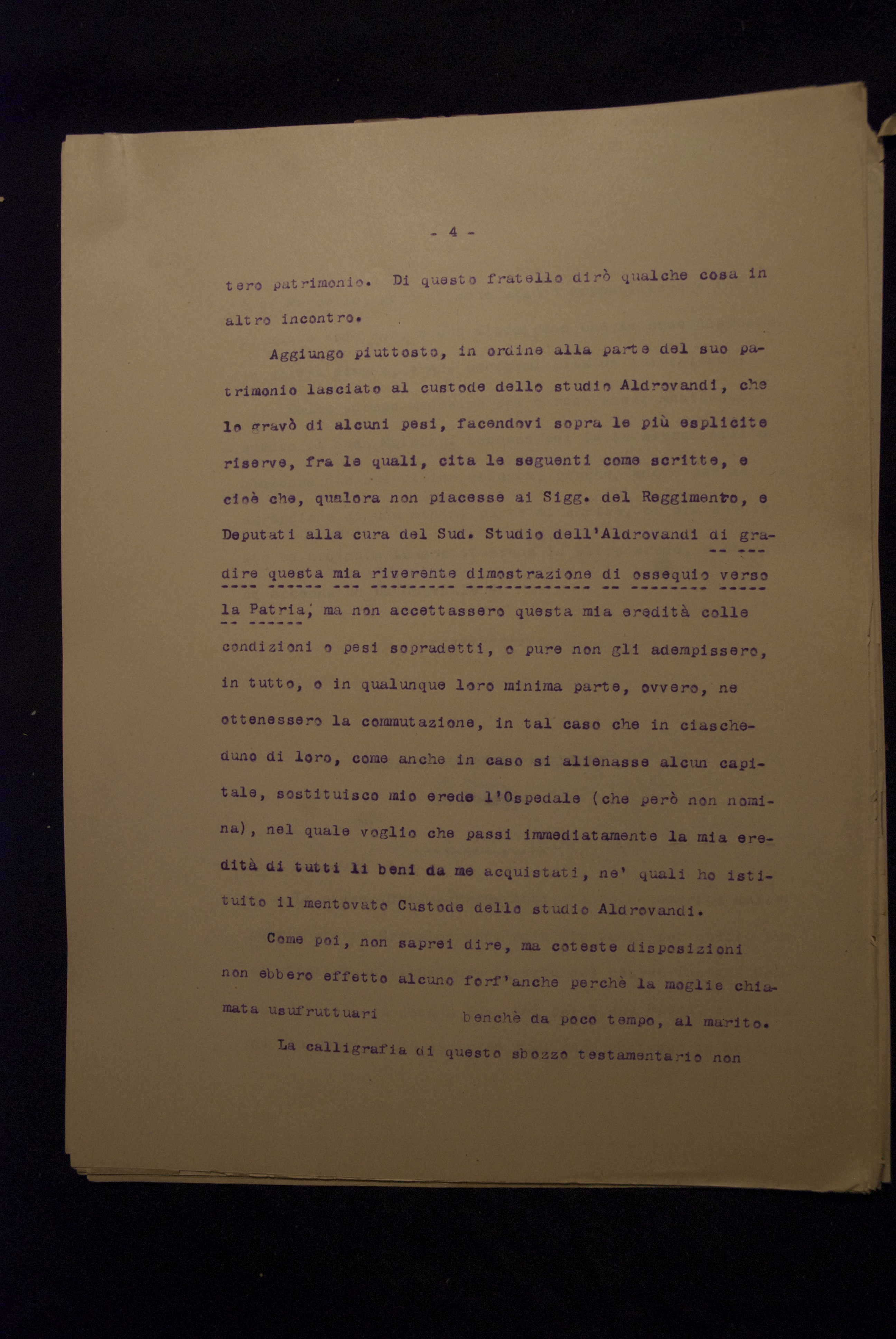 - 4 -

tero patrimonio. Di questo fratello dirò qualche cosa in altro incontro.

Aggiungo piuttosto, in ordine alla parte del suo patrimonio lasciato al custode dello studio Aldrovandi, che lo gravò di alcuni pesi, facendovi sopra le più esplicite riserve, fra le quali, cita le seguenti come scritte, e cioè che, qualora non piacesse ai Sigg. del Reggimento, e Deputati alla cura del Sud. Studio dell'Aldrovandi di gradire questa mia riverente dimostrazione di ossequio verso la Patria, ma non accettassero questa mia eredità colle condizioni o pesi sopradetti, o pure non gli adempissero, in tutto, o in qualunque loro minima parte, ovvero, ne ottenessero la commutazione, in tal caso che in ciascheduno di loro, come anche in caso si alienasse alcun capitale, sostituisco mio erede l'Ospedale (che però non nomina), nel quale voglio che passi immediatamente la mia eredità di tutti li beni da me acquistati, ne' quali ho istituito il mentovato Custode dello studio Aldrovandi.

Come poi, non saprei dire, ma coteste disposizioni non ebbero effetto alcuno forf'anche perchè la moglie chiamata usufruttuari benchè da poco tempo, al marito.

La calligrafia di questo sbozzo testamentario non